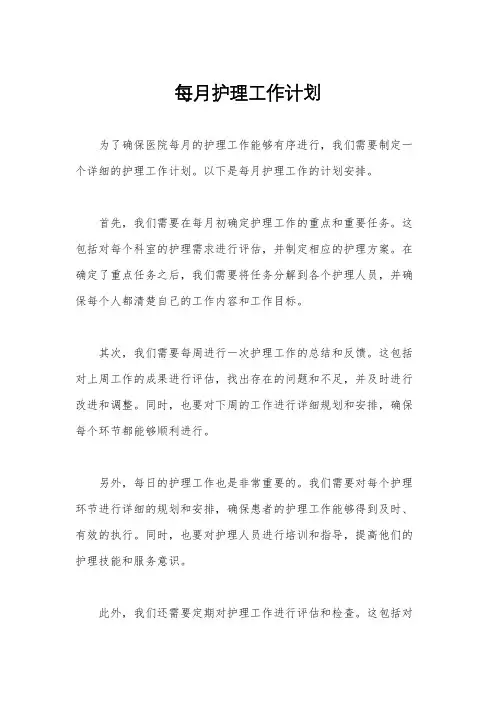 每月护理工作计划

为了确保医院每月的护理工作能够有序进行，我们需要制定一个详细的护理工作计划。以下是每月护理工作的计划安排。

首先，我们需要在每月初确定护理工作的重点和重要任务。这包括对每个科室的护理需求进行评估，并制定相应的护理方案。在确定了重点任务之后，我们需要将任务分解到各个护理人员，并确保每个人都清楚自己的工作内容和工作目标。

其次，我们需要每周进行一次护理工作的总结和反馈。这包括对上周工作的成果进行评估，找出存在的问题和不足，并及时进行改进和调整。同时，也要对下周的工作进行详细规划和安排，确保每个环节都能够顺利进行。

另外，每日的护理工作也是非常重要的。我们需要对每个护理环节进行详细的规划和安排，确保患者的护理工作能够得到及时、有效的执行。同时，也要对护理人员进行培训和指导，提高他们的护理技能和服务意识。

此外，我们还需要定期对护理工作进行评估和检查。这包括对